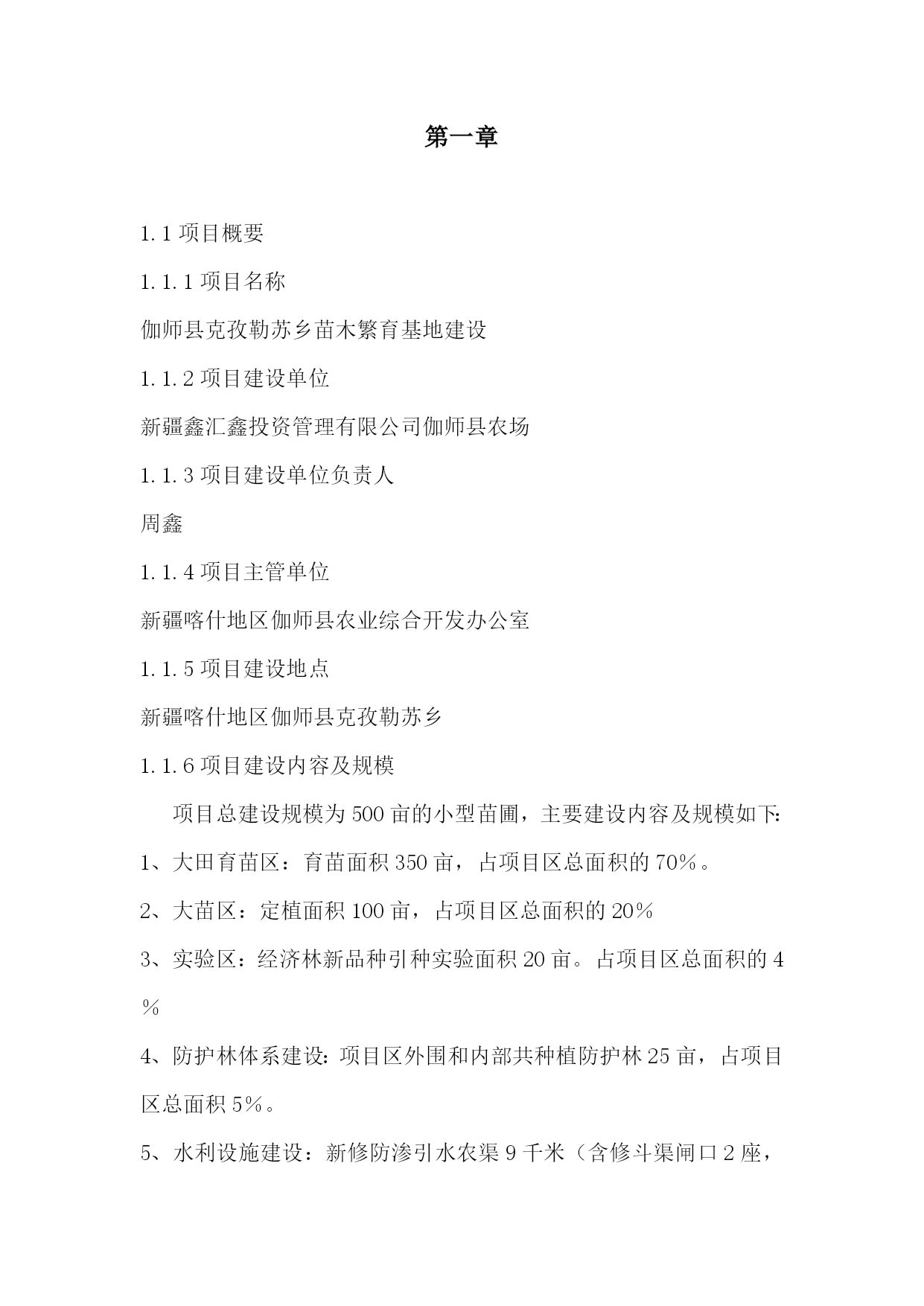 第一章

1.1 项目概要

1.1.1 项目名称

伽师县克孜勒苏乡苗木繁育基地建设

1.1.2 项目建设单位

新疆鑫汇鑫投资管理有限公司伽师县农场

1.1.3 项目建设单位负责人

周鑫

1.1.4 项目主管单位

新疆喀什地区伽师县农业综合开发办公室

1.1.5 项目建设地点

新疆喀什地区伽师县克孜勒苏乡

1.1.6 项目建设内容及规模

项目总建设规模为 500 亩的小型苗圃，主要建设内容及规模如下:

1、大田育苗区：育苗面积 350 亩，占项目区总面积的 70%。

2、大苗区：定植面积 100 亩，占项目区总面积的 20%

3、实验区：经济林新品种引种实验面积 20 亩。占项目区总面积的 4%

4、防护林体系建设: 项目区外围和内部共种植防护林 25 亩，占项目区总面积 5%。

5、水利设施建设：新修防渗引水农渠 9 千米（含修斗渠闸口 2 座，